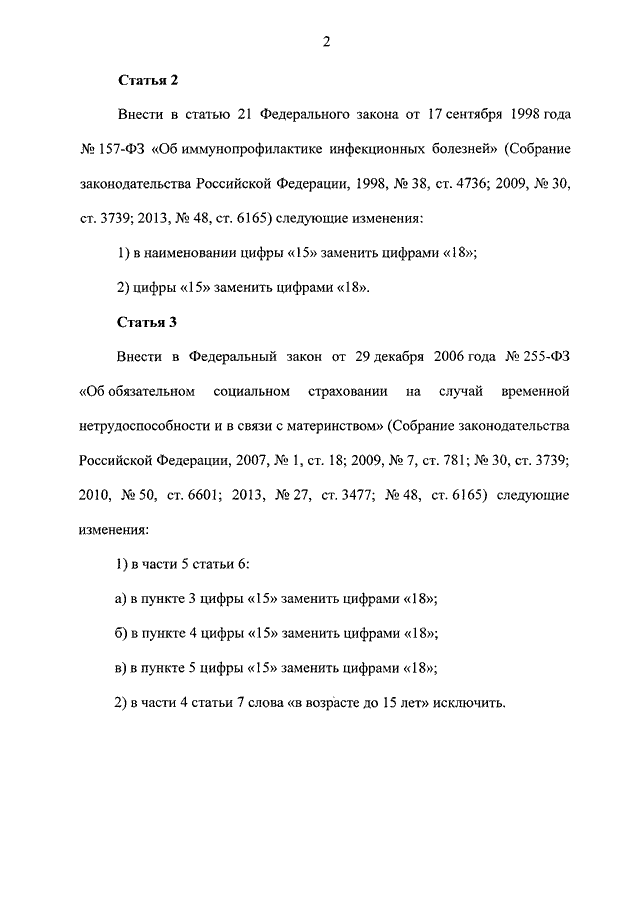 2

Статья 2

Внести в статью 21 Федерального закона от 17 сентября 1998 года № 157-ФЗ «Об иммунопрофилактике инфекционных болезней» (Собрание законодательства Российской Федерации, 1998, № 38, ст. 4736; 2009, № 30, ст. 3739; 2013, № 48, ст. 6165) следующие изменения:

1) в наименовании цифры «15» заменить цифрами «18»;

2) цифры «15» заменить цифрами «18».

Статья 3

Внести в Федеральный закон от 29 декабря 2006 года № 255-ФЗ «Об обязательном социальном страховании на случай временной нетрудоспособности и в связи с материнством» (Собрание законодательства Российской Федерации, 2007, № 1, ст. 18; 2009, № 7, ст. 781; № 30, ст. 3739; 2010, № 50, ст. 6601; 2013, № 27, ст. 3477; № 48, ст. 6165) следующие изменения:

1) в части 5 статьи 6:

а) в пункте 3 цифры «15» заменить цифрами «18»;

б) в пункте 4 цифры «15» заменить цифрами «18»;

в) в пункте 5 цифры «15» заменить цифрами «18»;

2) в части 4 статьи 7 слова «в возрасте до 15 лет» исключить.